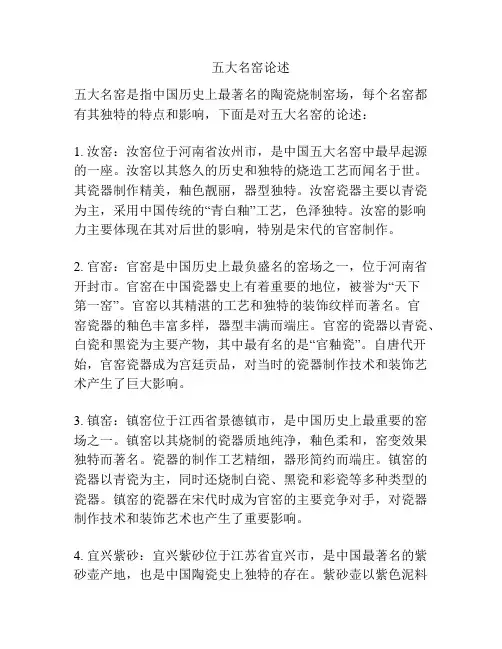 五大名窑论述

五大名窑是指中国历史上最著名的陶瓷烧制窑场，每个名窑都有其独特的特点和影响，下面是对五大名窑的论述：

1. 汝窑：汝窑位于河南省汝州市，是中国五大名窑中最早起源的一座。汝窑以其悠久的历史和独特的烧造工艺而闻名于世。其瓷器制作精美，釉色靓丽，器型独特。汝窑瓷器主要以青瓷为主，采用中国传统的“青白釉”工艺，色泽独特。汝窑的影响力主要体现在其对后世的影响，特别是宋代的官窑制作。

2. 官窑：官窑是中国历史上最负盛名的窑场之一，位于河南省开封市。官窑在中国瓷器史上有着重要的地位，被誉为“天下第一窑”。官窑以其精湛的工艺和独特的装饰纹样而著名。官窑瓷器的釉色丰富多样，器型丰满而端庄。官窑的瓷器以青瓷、白瓷和黑瓷为主要产物，其中最有名的是“官釉瓷”。自唐代开始，官窑瓷器成为宫廷贡品，对当时的瓷器制作技术和装饰艺术产生了巨大影响。

3. 镇窑：镇窑位于江西省景德镇市，是中国历史上最重要的窑场之一。镇窑以其烧制的瓷器质地纯净，釉色柔和，窑变效果独特而著名。瓷器的制作工艺精细，器形简约而端庄。镇窑的瓷器以青瓷为主，同时还烧制白瓷、黑瓷和彩瓷等多种类型的瓷器。镇窑的瓷器在宋代时成为官窑的主要竞争对手，对瓷器制作技术和装饰艺术也产生了重要影响。

4. 宜兴紫砂：宜兴紫砂位于江苏省宜兴市，是中国最著名的紫砂壶产地，也是中国陶瓷史上独特的存在。紫砂壶以紫色泥料